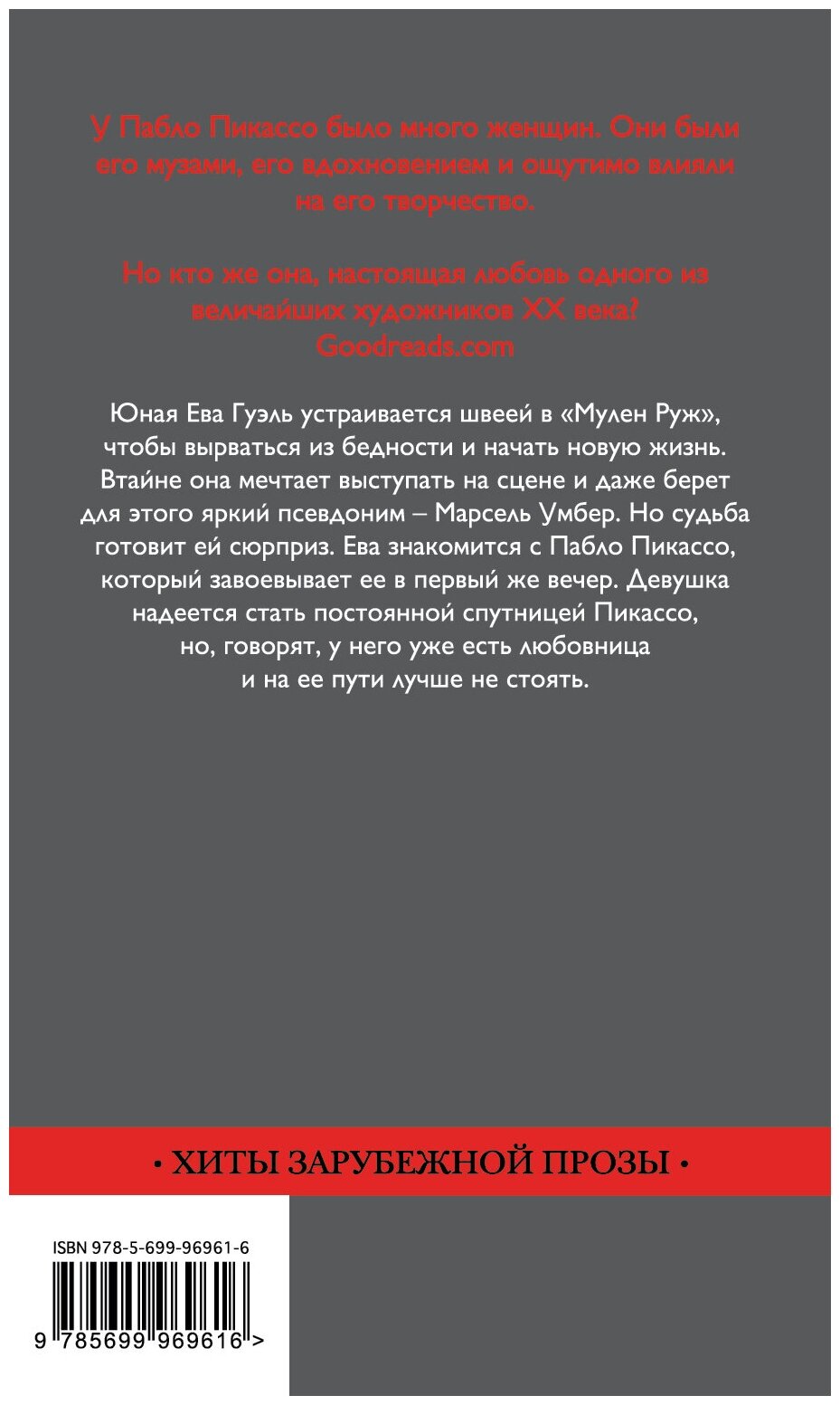 У Пабло Пикассо было много женщин. Они были его музами, его вдохновением и ощутимо влияли на его творчество.

Но кто же она, настоящая любовь одного из величайших художников XX века?
Goodreads.com

Юная Ева Гуэль устраивается швеей в «Мулен Руж», чтобы вырваться из бедности и начать новую жизнь. Втайне она мечтает выступать на сцене и даже берет для этого яркий псевдоним – Марсель Умбер. Но судьба готовит ей сюрприз. Ева знакомится с Пабло Пикассо, который завоевывает ее в первый же вечер. Девушка надеется стать постоянной спутницей Пикассо, но, говорят, у него уже есть любовница и на ее пути лучше не стоять.

• ХИТЫ ЗАРУБЕЖНОЙ ПРОЗЫ •

ISBN 978-5-699-96961-6

9 785699 969616 >